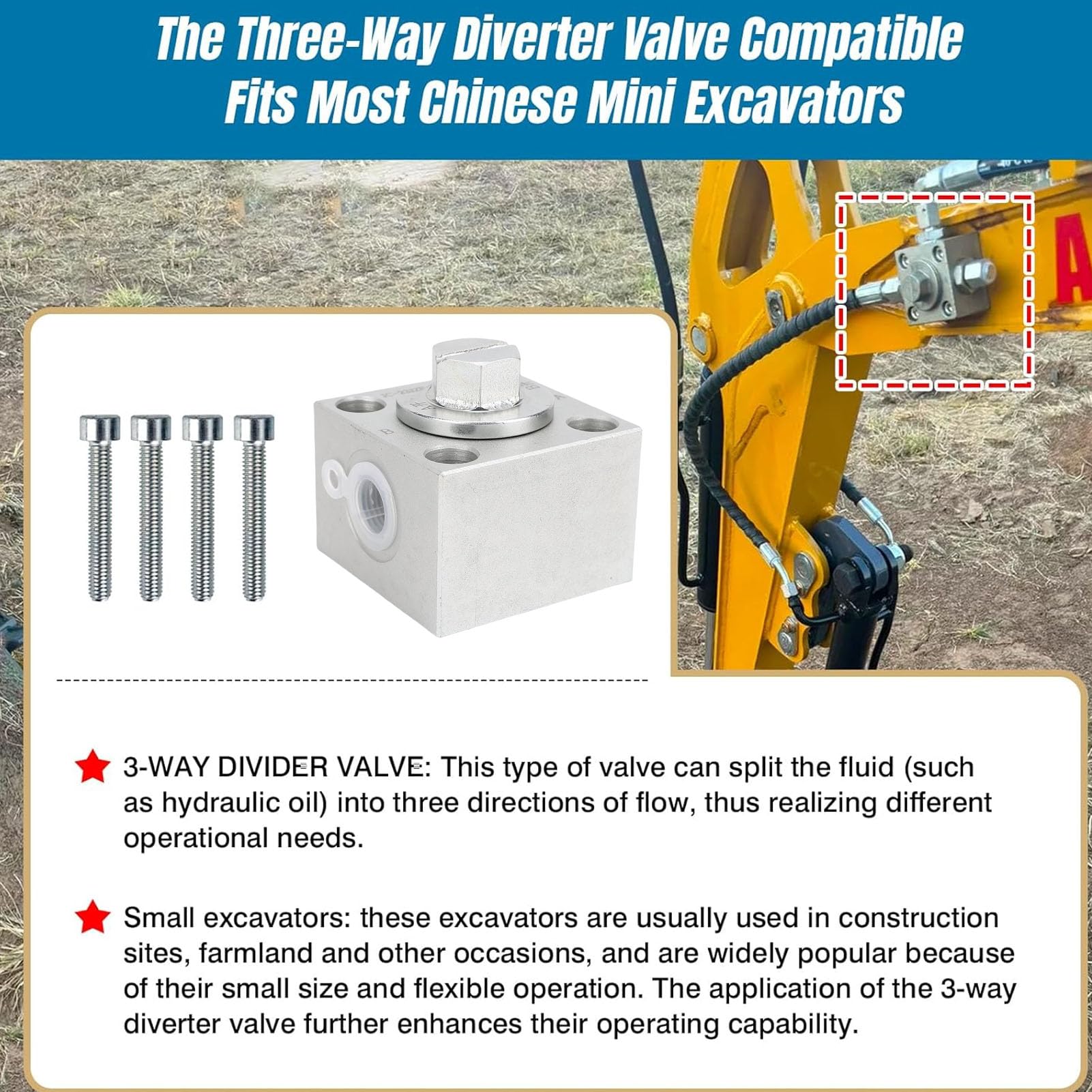 The Three-Way Diverter Valve Compatible Fits Most Chinese Mini Excavators

3-WAY DIVIDER VALVE: This type of valve can split the fluid (such as hydraulic oil) into three directions of flow, thus realizing different operational needs.

Small excavators: these excavators are usually used in construction sites, farmland and other occasions, and are widely popular because of their small size and flexible operation. The application of the 3-way diverter valve further enhances their operating capability.